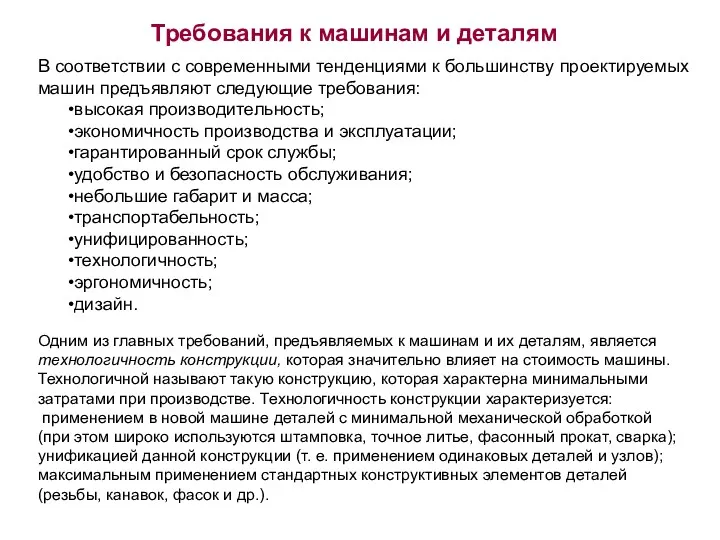 Требования к машинам и деталям

В соответствии с современными тенденциями к большинству проектируемых машин предъявляют следующие требования:
•высокая производительность;
•экономичность производства и эксплуатации;
•гарантированный срок службы;
•удобство и безопасность обслуживания;
•небольшие габарит и масса;
•транспортабельность;
•унифицированность;
•технологичность;
•эргономичность;
•дизайн.

Одним из главных требований, предъявляемых к машинам и их деталям, является технологичность конструкции, которая значительно влияет на стоимость машины. Технологичной называют такую конструкцию, которая характерна минимальными затратами при производстве. Технологичность конструкции характеризуется:
применением в новой машине деталей с минимальной механической обработкой (при этом широко используются штамповка, точное литье, фасонный прокат, сварка);
унификацией данной конструкции (т. е. применением одинаковых деталей и узлов);
максимальным применением стандартных конструктивных элементов деталей (резьбы, канавок, фасок и др.).